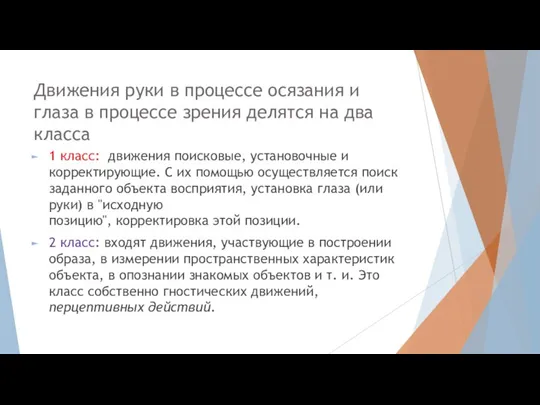 Движения руки в процессе осязания и глаза в процессе зрения делятся на два класса

1 класс: движения поисковые, установочные и корректирующие. С их помощью осуществляется поиск заданного объекта восприятия, установка глаза (или руки) в "исходную позицию", корректировка этой позиции.

2 класс: входят движения, участвующие в построении образа, в измерении пространственных характеристик объекта, в опознании знакомых объектов и т. и. Это класс собственно гностических движений, перцептивных действий.